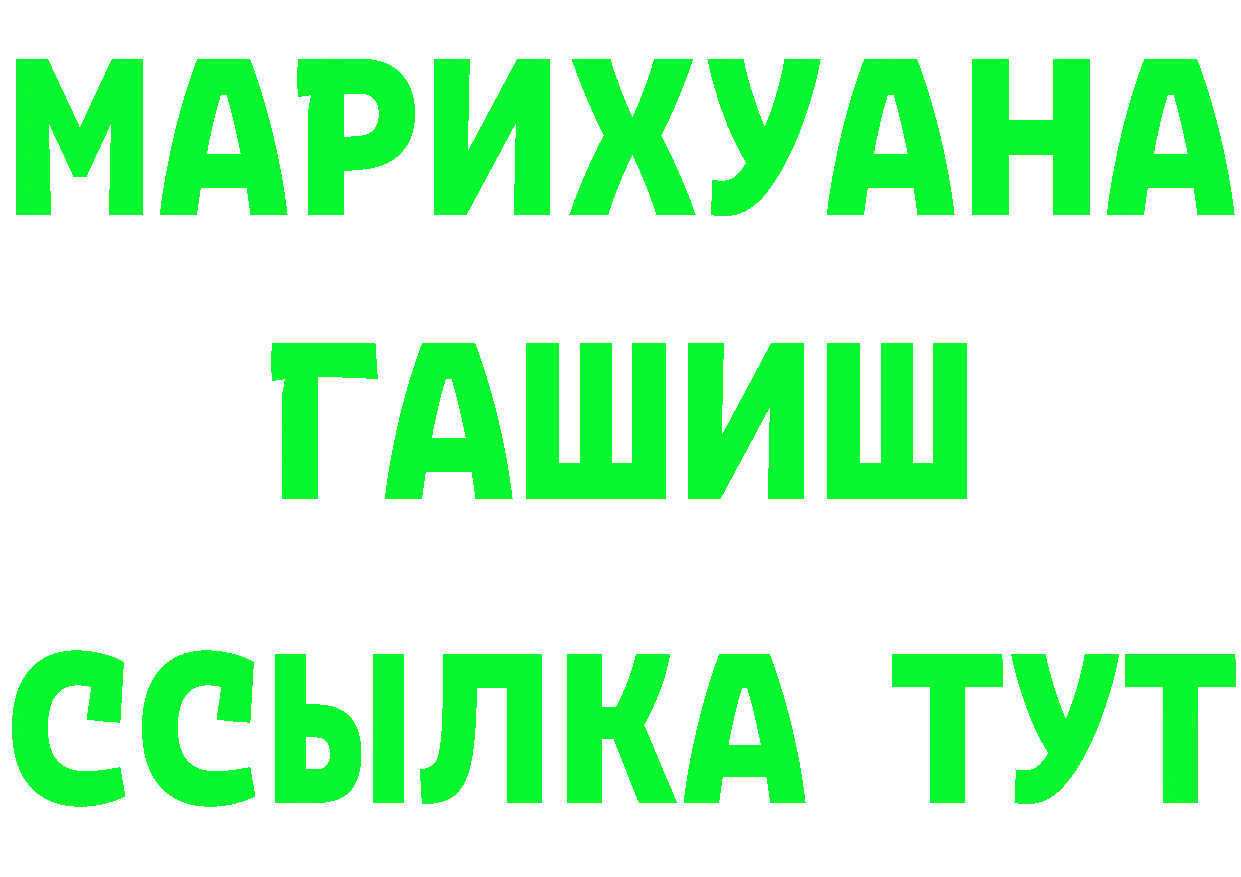 МАРИХУАНА
ГАШИШ
ССЫЛКА ТУТ